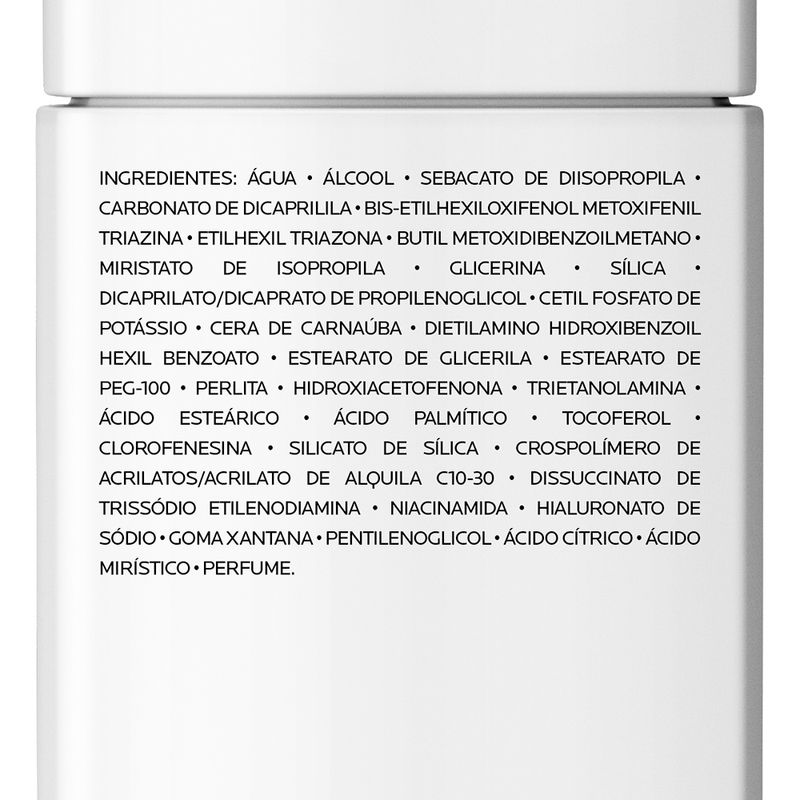 INGREDIENTES: ÁGUA • ÁLCOOL • SEBACATO DE DIISOPROPILA • CARBONATO DE DICAPRILILA • BIS-ETILHEXILOXIFENOL METOXIFENIL TRIAZINA • ETILHEXIL TRIAZONA • BUTIL METOXIDIBENZOILMETANO • MIRISTATO DE ISOPROPILA • GLICERINA • SÍLICA • DICAPRILATO/DICAPRATO DE PROPILENOGLICOL • CETIL FOSFATO DE POTÁSSIO • CERA DE CARNAÚBA • DIETILAMINO HIDROXIBENZOIL HEXIL BENZOATO • ESTEARATO DE GLICERILA • ESTEARATO DE PEG-100 • PERLITA • HIDROXIACETOFENONA • TRIETANOLAMINA • ÁCIDO ESTEÁRICO • ÁCIDO PALMÍTICO • TOCOFEROL • CLOROFENESINA • SILICATO DE SÍLICA • CROSPOLÍMERO DE ACRILATOS/ACRILATO DE ALQUILA C10-30 • DISSUCCINATO DE TRISSÓDIO ETILENODIAMINA • NIACINAMIDA • HIALURONATO DE SÓDIO • GOMA XANTANA • PENTILENOGLICOL • ÁCIDO CÍTRICO • ÁCIDO MIRÍSTICO • PERFUME.